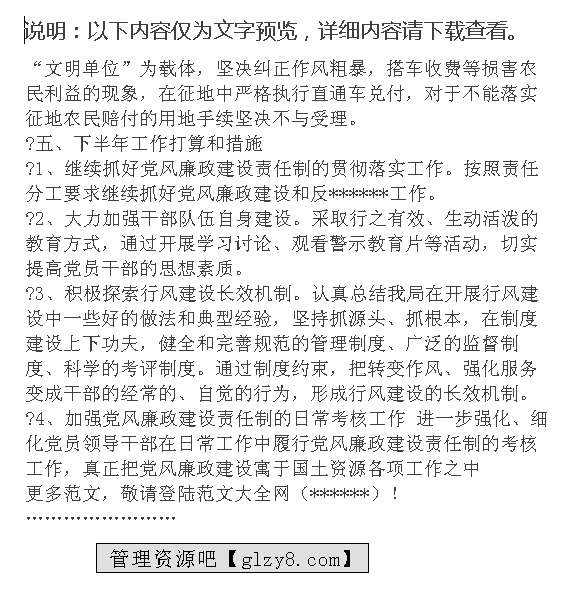 说明：以下内容仅为文字预览，详细内容请下载查看。

“文明单位”为载体，坚决纠正作风粗暴，搭车收费等损害农民利益的现象，在征地中严格执行直通车兑付，对于不能落实征地农民赔付的用地手续坚决不与受理。
?五、下半年工作打算和措施
?1、继续抓好党风廉政建设责任制的贯彻落实工作。按照责任分工要求继续抓好党风廉政建设和反******工作。
?2、大力加强干部队伍自身建设。采取行之有效、生动活泼的教育方式，通过开展学习讨论、观看警示教育片等活动，切实提高党员干部的思想素质。
?3、积极探索行风建设长效机制。认真总结我局在开展行风建设中一些好的做法和典型经验，坚持抓源头、抓根本，在制度建设上下功夫，健全和完善规范的管理制度、广泛的监督制度、科学的考评制度。通过制度约束，把转变作风、强化服务变成干部的经常的、自觉的行为，形成行风建设的长效机制。
?4、加强党风廉政建设责任制的日常考核工作 进一步强化、细化党员领导干部在日常工作中履行党风廉政建设责任制的考核工作，真正把党风廉政建设寓于国土资源各项工作之中
更多范文，敬请登陆范文大全网（******）！
……………………

管理资源吧【glzy8.com】